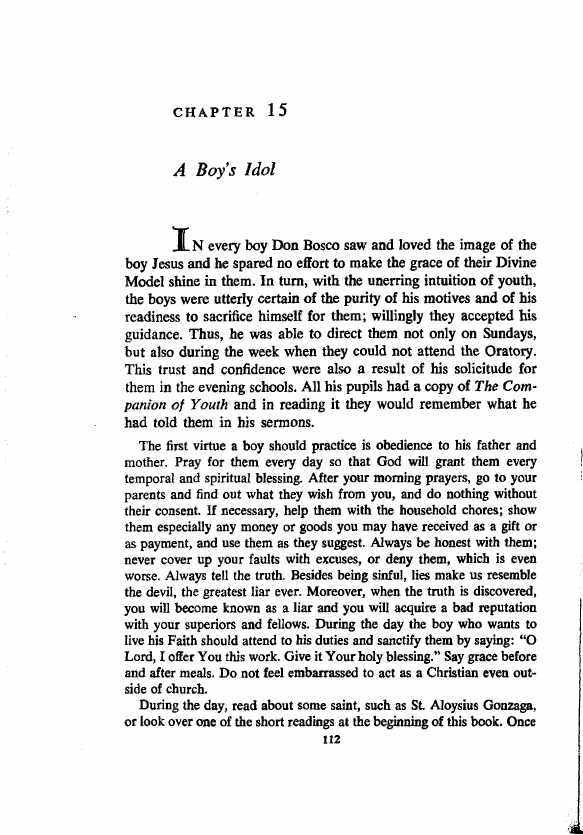 CHAPTER 15

A Boy's Idol

IN every boy Don Bosco saw and loved the image of the boy Jesus and he spared no effort to make the grace of their Divine Model shine in them. In turn, with the unerring intuition of youth, the boys were utterly certain of the purity of his motives and of his readiness to sacrifice himself for them; willingly they accepted his guidance. Thus, he was able to direct them not only on Sundays, but also during the week when they could not attend the Oratory. This trust and confidence were also a result of his solicitude for them in the evening schools. All his pupils had a copy of The Companion of Youth and in reading it they would remember what he had told them in his sermons.

The first virtue a boy should practice is obedience to his father and mother. Pray for them every day so that God will grant them every temporal and spiritual blessing. After your morning prayers, go to your parents and find out what they wish from you, and do nothing without their consent. If necessary, help them with the household chores; show them especially any money or goods you may have received as a gift or as payment, and use them as they suggest. Always be honest with them; never cover up your faults with excuses, or deny them, which is even worse. Always tell the truth. Besides being sinful, lies make us resemble the devil, the greatest liar ever. Moreover, when the truth is discovered, you will become known as a liar and you will acquire a bad reputation with your superiors and fellows. During the day the boy who wants to live his Faith should attend to his duties and sanctify them by saying: "O Lord, I offer You this work. Give it Your holy blessing." Say grace before and after meals. Do not feel embarrassed to act as a Christian even outside of church.

During the day, read about some saint, such as St. Aloysius Gonzaga, or look over one of the short readings at the beginning of this book. Once

112